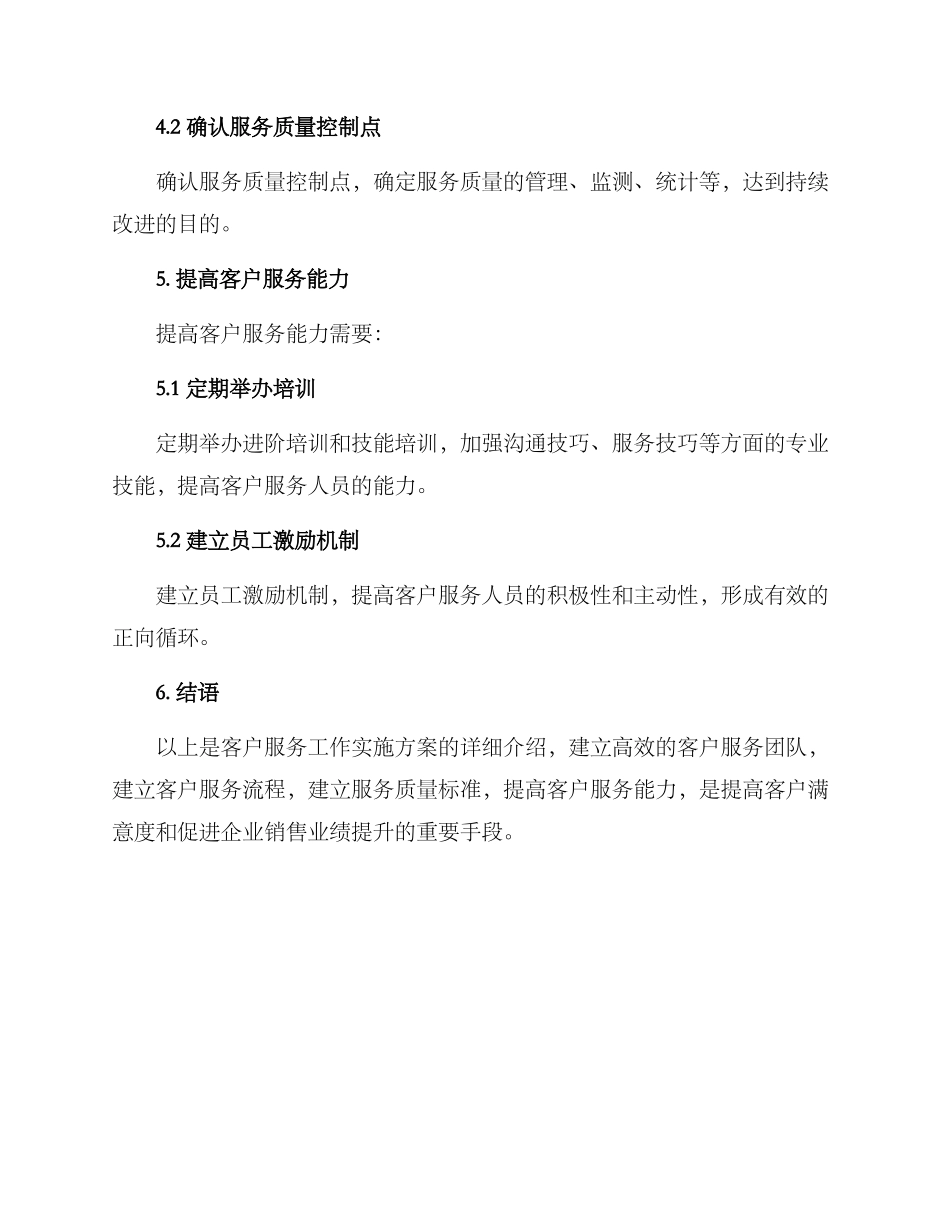 4.2 确认服务质量控制点

确认服务质量控制点，确定服务质量的管理、监测、统计等，达到持续改进的目的。

5. 提高客户服务能力

提高客户服务能力需要：

5.1 定期举办培训

定期举办进阶培训和技能培训，加强沟通技巧、服务技巧等方面的专业技能，提高客户服务人员的能力。

5.2 建立员工激励机制

建立员工激励机制，提高客户服务人员的积极性和主动性，形成有效的正向循环。

6. 结语

以上是客户服务工作实施方案的详细介绍，建立高效的客户服务团队，建立客户服务流程，建立服务质量标准，提高客户服务能力，是提高客户满意度和促进企业销售业绩提升的重要手段。